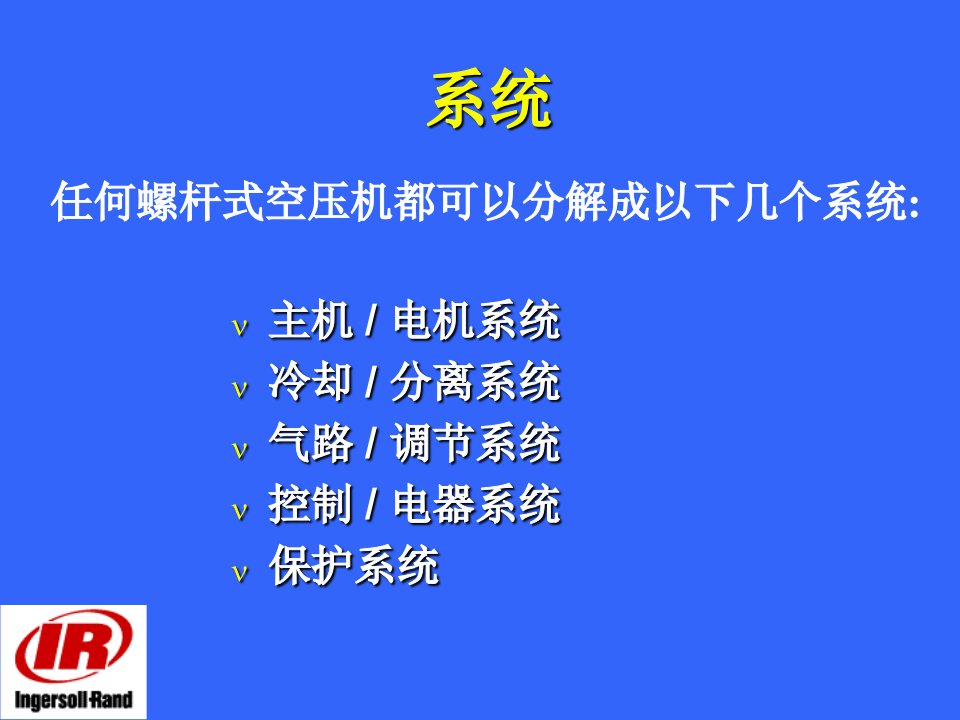 系统

任何螺杆式空压机都可以分解成以下几个系统:

ν 主机 / 电机系统
ν 冷却 / 分离系统
ν 气路 / 调节系统
ν 控制 / 电器系统
ν 保护系统

IR
Ingersoll-Rand